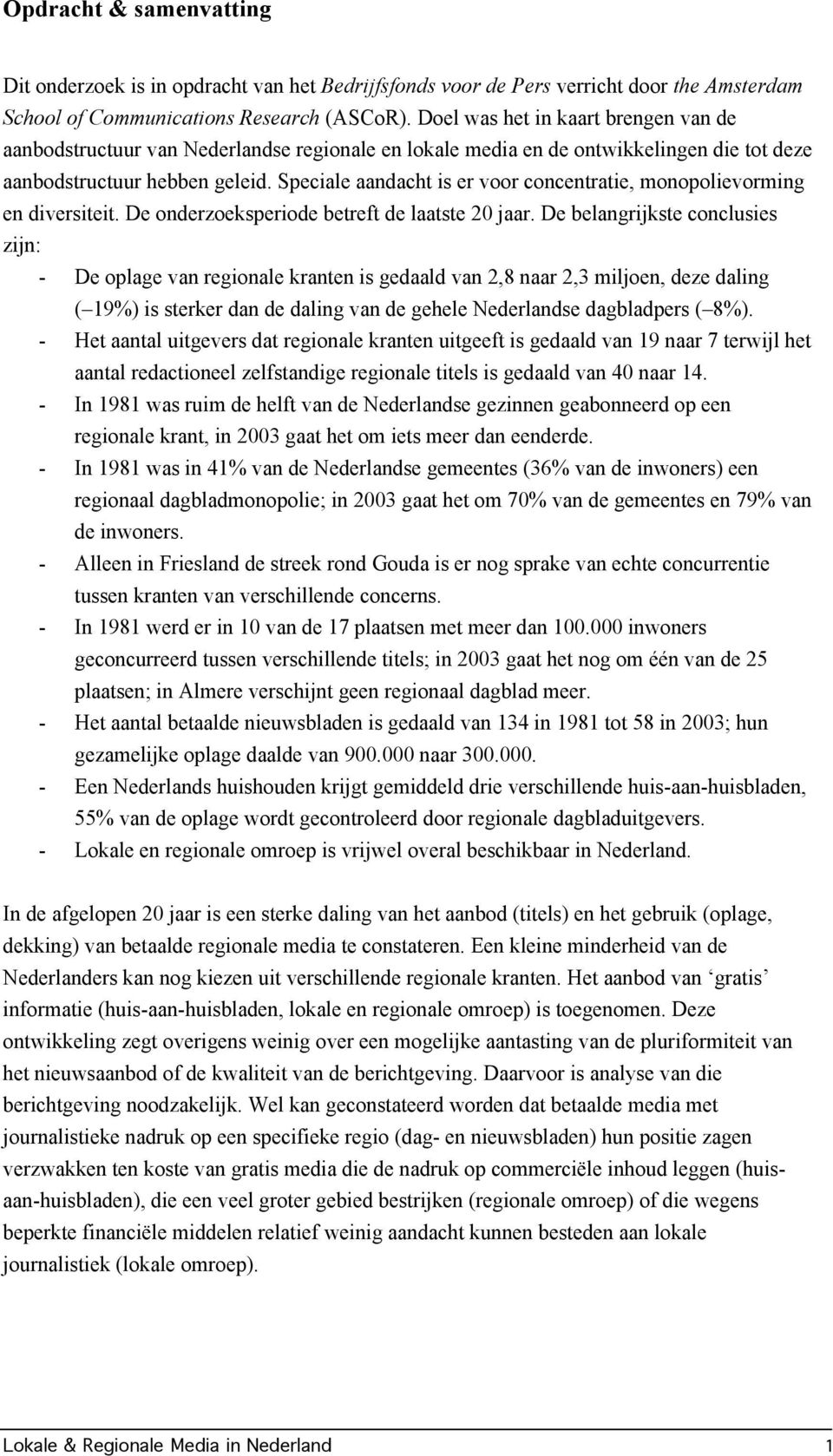 Opdracht & samenvatting

Dit onderzoek is in opdracht van het Bedrijfsfonds voor de Pers verricht door the Amsterdam School of Communications Research (ASCoR). Doel was het in kaart brengen van de aanbodstructuur van Nederlandse regionale en lokale media en de ontwikkelingen die tot deze aanbodstructuur hebben geleid. Speciale aandacht is er voor concentratie, monopolievorming en diversiteit. De onderzoeksperiode betreft de laatste 20 jaar. De belangrijkste conclusies zijn:
- De oplage van regionale kranten is gedaald van 2,8 naar 2,3 miljoen, deze daling (–19%) is sterker dan de daling van de gehele Nederlandse dagbladpers (–8%).
- Het aantal uitgevers dat regionale kranten uitgeeft is gedaald van 19 naar 7 terwijl het aantal redactioneel zelfstandige regionale titels is gedaald van 40 naar 14.
- In 1981 was ruim de helft van de Nederlandse gezinnen geabonneerd op een regionale krant, in 2003 gaat het om iets meer dan eenderde.
- In 1981 was in 41% van de Nederlandse gemeentes (36% van de inwoners) een regionaal dagbladmonopolie; in 2003 gaat het om 70% van de gemeentes en 79% van de inwoners.
- Alleen in Friesland de streek rond Gouda is er nog sprake van echte concurrentie tussen kranten van verschillende concerns.
- In 1981 werd er in 10 van de 17 plaatsen met meer dan 100.000 inwoners geconcurreerd tussen verschillende titels; in 2003 gaat het nog om één van de 25 plaatsen; in Almere verschijnt geen regionaal dagblad meer.
- Het aantal betaalde nieuwsbladen is gedaald van 134 in 1981 tot 58 in 2003; hun gezamelijke oplage daalde van 900.000 naar 300.000.
- Een Nederlands huishouden krijgt gemiddeld drie verschillende huis-aan-huisbladen, 55% van de oplage wordt gecontroleerd door regionale dagbladuitgevers.
- Lokale en regionale omroep is vrijwel overal beschikbaar in Nederland.

In de afgelopen 20 jaar is een sterke daling van het aanbod (titels) en het gebruik (oplage, dekking) van betaalde regionale media te constateren. Een kleine minderheid van de Nederlanders kan nog kiezen uit verschillende regionale kranten. Het aanbod van ‘gratis’ informatie (huis-aan-huisbladen, lokale en regionale omroep) is toegenomen. Deze ontwikkeling zegt overigens weinig over een mogelijke aantasting van de pluriformiteit van het nieuwsaanbod of de kwaliteit van de berichtgeving. Daarvoor is analyse van die berichtgeving noodzakelijk. Wel kan geconstateerd worden dat betaalde media met journalistieke nadruk op een specifieke regio (dag- en nieuwsbladen) hun positie zagen verzwakken ten koste van gratis media die de nadruk op commerciële inhoud leggen (huis-aan-huisbladen), die een veel groter gebied bestrijken (regionale omroep) of die wegens beperkte financiële middelen relatief weinig aandacht kunnen besteden aan lokale journalistiek (lokale omroep).

Lokale & Regionale Media in Nederland 1